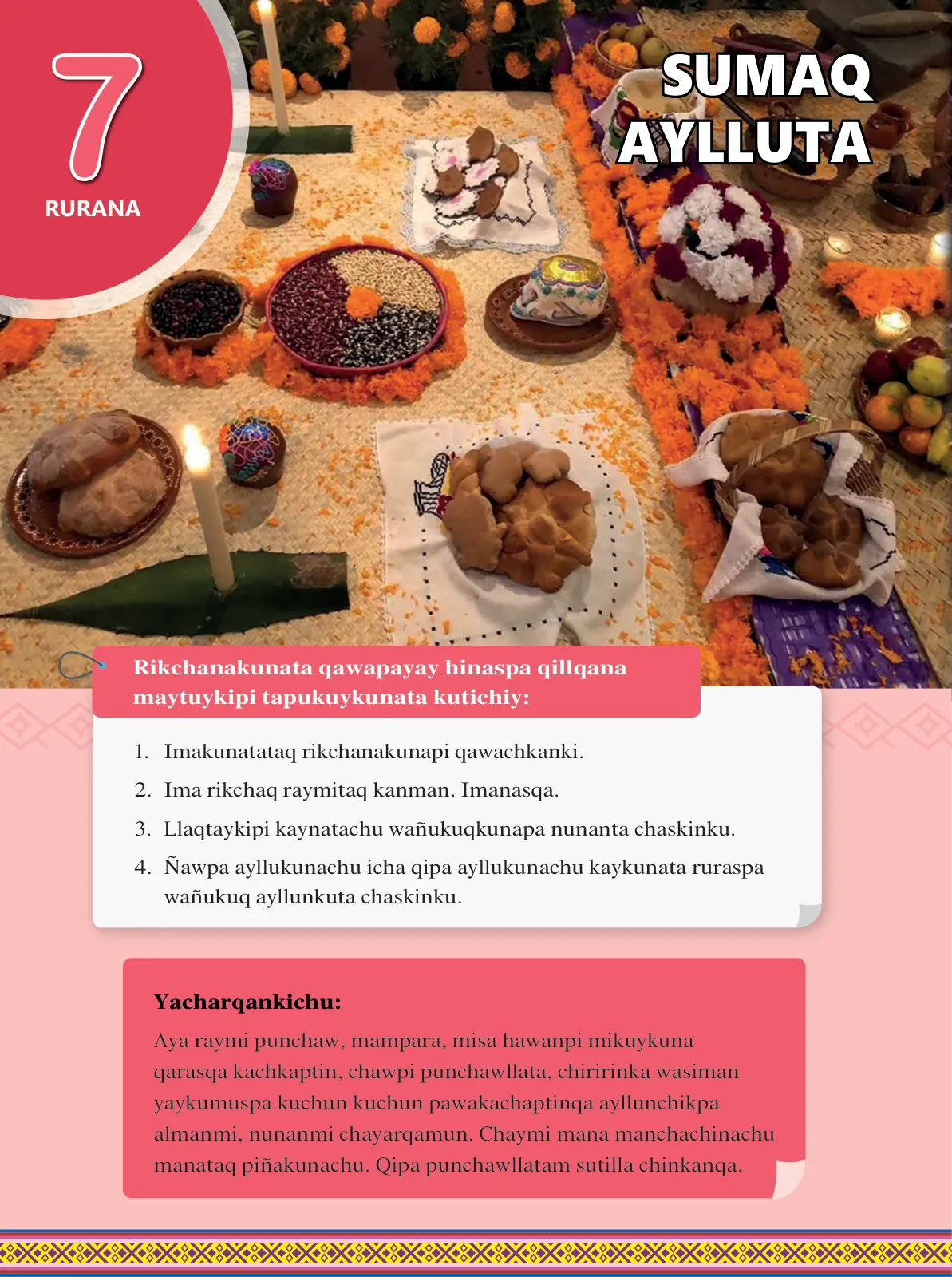 7
RURANA

SUMAQ AYLLUTA

Rikchanakunata qawapayay hinaspa qillqana maytuykipi tapukuykunata kutichiy:

1. Imakunatataq rikchanakunapi qawachkanki.
2. Ima rikchaq raymitaq kanman. Imanasqa.
3. Llaqtaykipi kaynatachu wañukuqkunapa nunanta chaskinku.
4. Ñawpa ayllukunachu icha qipa ayllukunachu kaykunata ruraspa wañukuq ayllunkuta chaskinku.

Yacharqankichu:
Aya raymi punchaw, mampara, misa hawanpi mikuykuna qarasqa kachkaptin, chawpi punchawllata, chiririnka wasiman yaykumuspa kuchun kuchun pawakachaptinqa ayllunchikpa almanmi, nunanmi chayarqamun. Chaymi mana manchachinachu manataq piñakunachu. Qipa punchawllatam sutilla chinkanqa.